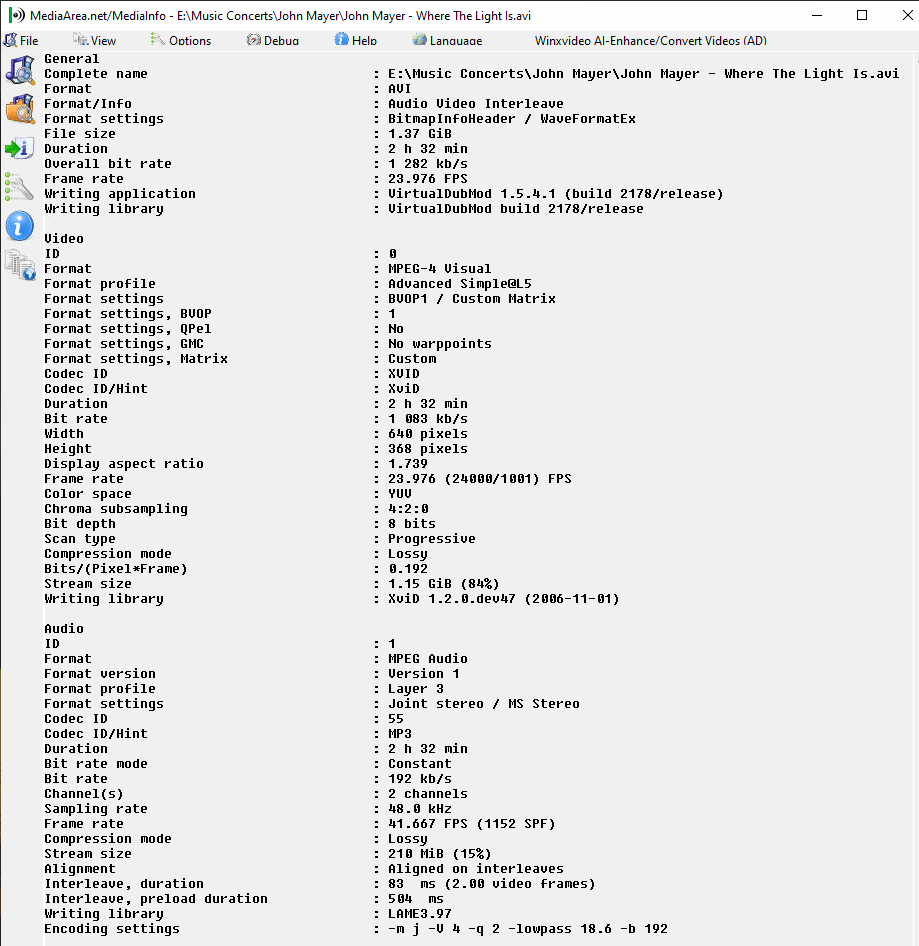 MediaArea.net/MediaInfo - E:\Music Concerts\John Mayer\John Mayer - Where The Light Is.avi

File View Options Debug Help Language Winxvideo AI-Enhance/Convert Videos (AD)

General
Complete name : E:\Music Concerts\John Mayer\John Mayer - Where The Light Is.avi
Format : AVI
Format/Info : Audio Video Interleave
Format settings : BitmapInfoHeader / WaveFormatEx
File size : 1.37 GiB
Duration : 2 h 32 min
Overall bit rate : 1 282 kb/s
Frame rate : 23.976 FPS
Writing application : VirtualDubMod 1.5.4.1 (build 2178/release)
Writing library : VirtualDubMod build 2178/release

Video
ID : 0
Format : MPEG-4 Visual
Format profile : Advanced Simple@L5
Format settings : BVOP1 / Custom Matrix
Format settings, BVOP : 1
Format settings, QPel : No
Format settings, GMC : No warppoints
Format settings, Matrix : Custom
Codec ID : XVID
Codec ID/Hint : XviD
Duration : 2 h 32 min
Bit rate : 1 083 kb/s
Width : 640 pixels
Height : 368 pixels
Display aspect ratio : 1.739
Frame rate : 23.976 (24000/1001) FPS
Color space : YUV
Chroma subsampling : 4:2:0
Bit depth : 8 bits
Scan type : Progressive
Compression mode : Lossy
Bits/(Pixel*Frame) : 0.192
Stream size : 1.15 GiB (84%)
Writing library : XviD 1.2.0.dev47 (2006-11-01)

Audio
ID : 1
Format : MPEG Audio
Format version : Version 1
Format profile : Layer 3
Format settings : Joint stereo / MS Stereo
Codec ID : 55
Codec ID/Hint : MP3
Duration : 2 h 32 min
Bit rate mode : Constant
Bit rate : 192 kb/s
Channel(s) : 2 channels
Sampling rate : 48.0 kHz
Frame rate : 41.667 FPS (1152 SPF)
Compression mode : Lossy
Stream size : 210 MiB (15%)
Alignment : Aligned on interleaves
Interleave, duration : 83 ms (2.00 video frames)
Interleave, preload duration : 504 ms
Writing library : LAME3.97
Encoding settings : -m j -V 4 -q 2 -lowpass 18.6 -b 192